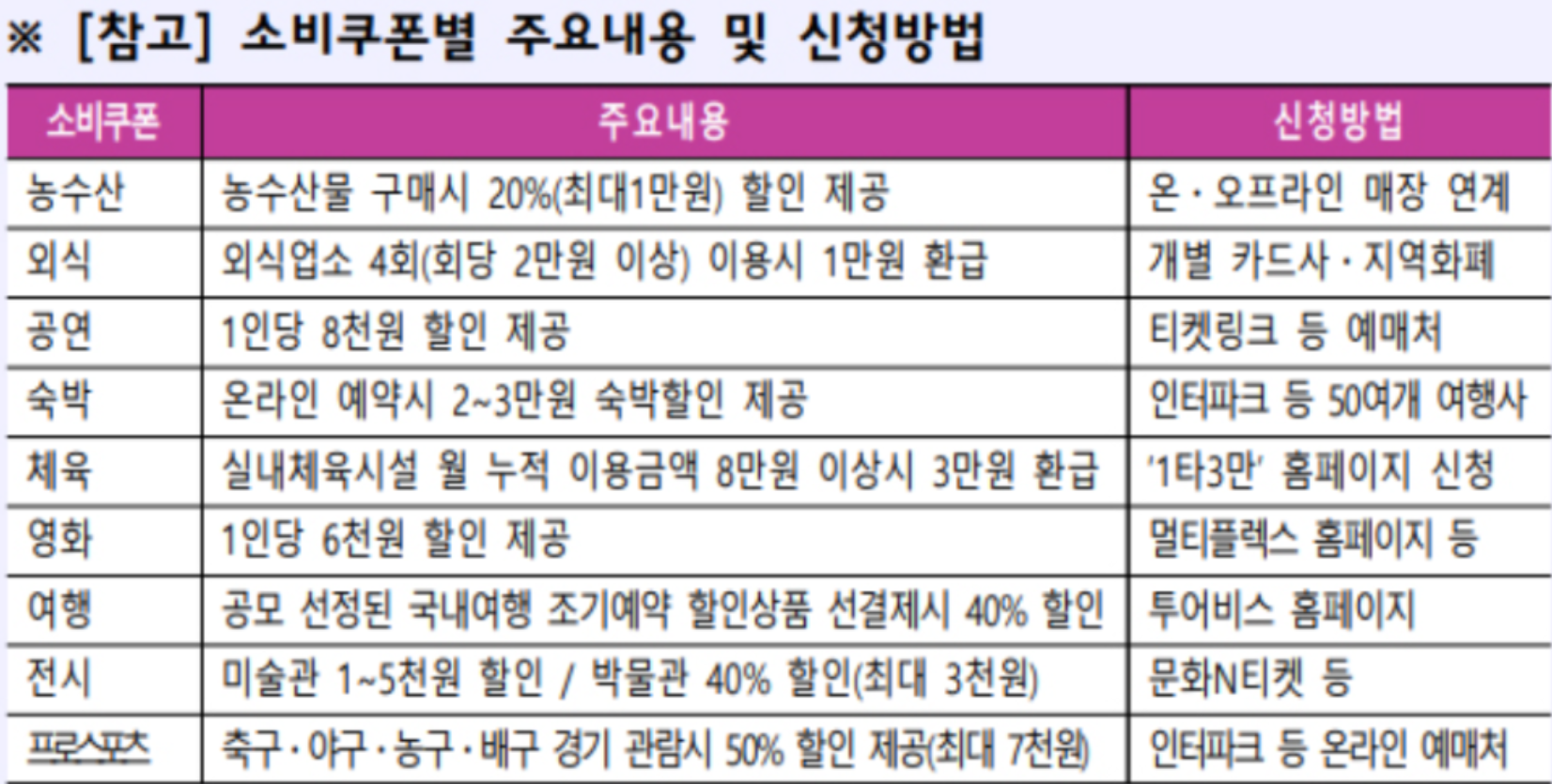 ※ [참고] 소비쿠폰별 주요내용 및 신청방법

| 소비쿠폰 | 주요내용 | 신청방법 |
|---|---|---|
| 농수산 | 농수산물 구매시 20%(최대1만원) 할인 제공 | 온·오프라인 매장 연계 |
| 외식 | 외식업소 4회(회당 2만원 이상) 이용시 1만원 환급 | 개별 카드사·지역화폐 |
| 공연 | 1인당 8천원 할인 제공 | 티켓링크 등 예매처 |
| 숙박 | 온라인 예약시 2~3만원 숙박할인 제공 | 인터파크 등 50여개 여행사 |
| 체육 | 실내체육시설 월 누적 이용금액 8만원 이상시 3만원 환급 | '1타3만' 홈페이지 신청 |
| 영화 | 1인당 6천원 할인 제공 | 멀티플렉스 홈페이지 등 |
| 여행 | 공모 선정된 국내여행 조기예약 할인상품 선결제시 40% 할인 | 투어비스 홈페이지 |
| 전시 | 미술관 1~5천원 할인 / 박물관 40% 할인(최대 3천원) | 문화N티켓 등 |
| 프로스포츠 | 축구·야구·농구·배구 경기 관람시 50% 할인 제공(최대 7천원) | 인터파크 등 온라인 예매처 |